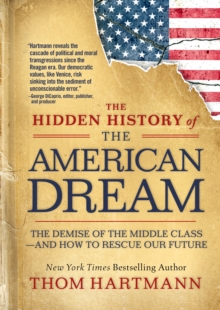 "Hartmann reveals the cascade of political and moral transgressions since the Reagan era. Our democratic values, like Venice, risk sinking into the sediment of unconscionable error."
—George DiCaprio, editor, publisher, and producer

THE HIDDEN HISTORY of THE AMERICAN DREAM

THE DEMISE OF THE MIDDLE CLASS —AND HOW TO RESCUE OUR FUTURE

New York Times Bestselling Author
THOM HARTMANN